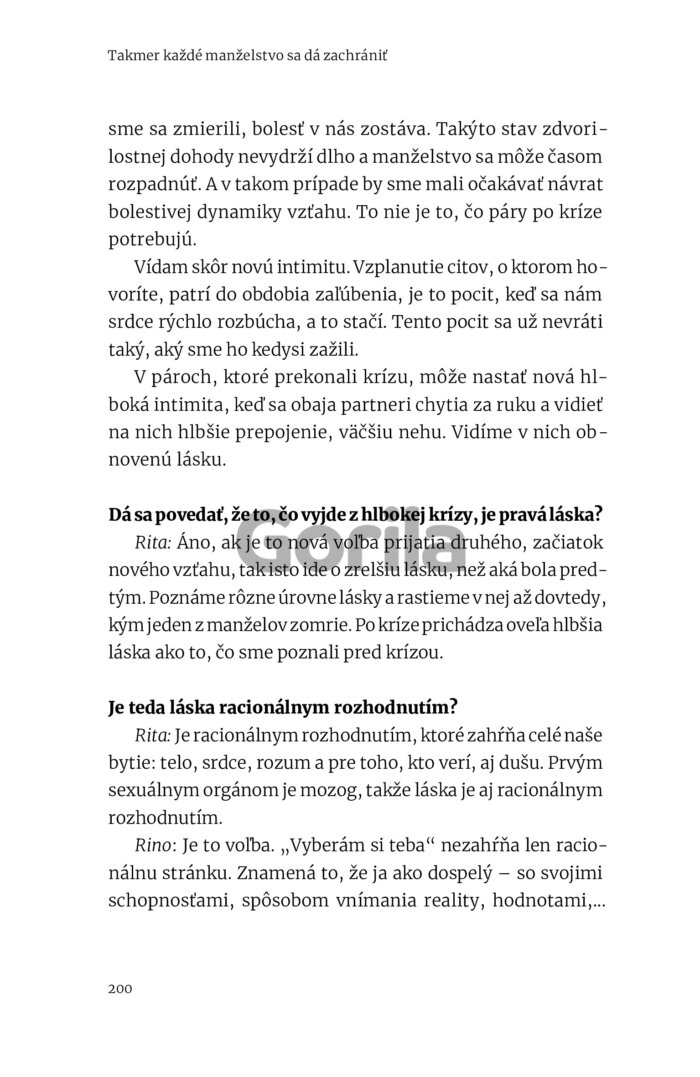 Takmer každé manželstvo sa dá zachrániť

sme sa zmierili, bolesť v nás zostáva. Takýto stav zdvorilostnej dohody nevydrží dlho a manželstvo sa môže časom rozpadnúť. A v takom prípade by sme mali očakávať návrat bolestivej dynamiky vzťahu. To nie je to, čo páry po kríze potrebujú.

Vídam skôr novú intimitu. Vzplanutie citov, o ktorom hovoríte, patrí do obdobia zaľúbenia, je to pocit, keď sa nám srdce rýchlo rozbúcha, a to stačí. Tento pocit sa už nevráti taký, aký sme ho kedysi zažili.

V pároch, ktoré prekonali krízu, môže nastať nová hlboká intimita, keď sa obaja partneri chytia za ruku a vidieť na nich hlbšie prepojenie, väčšiu nehu. Vidíme v nich obnovenú lásku.

Dá sa povedať, že to, čo vyjde z hlbokej krízy, je pravá láska?

Rita: Áno, ak je to nová voľba prijatia druhého, začiatok nového vzťahu, tak isto ide o zrelšiu lásku, než aká bola predtým. Poznáme rôzne úrovne lásky a rastieme v nej až dovtedy, kým jeden z manželov zomrie. Po kríze prichádza oveľa hlbšia láska ako to, čo sme poznali pred krízou.

Je teda láska racionálnym rozhodnutím?

Rita: Je racionálnym rozhodnutím, ktoré zahŕňa celé naše bytie: telo, srdce, rozum a pre toho, kto verí, aj dušu. Prvým sexuálnym orgánom je mozog, takže láska je aj racionálnym rozhodnutím.

Rino: Je to voľba. „Vyberám si teba“ nezahŕňa len racionálnu stránku. Znamená to, že ja ako dospelý – so svojimi schopnosťami, spôsobom vnímania reality, hodnotami,...

200

Gorila